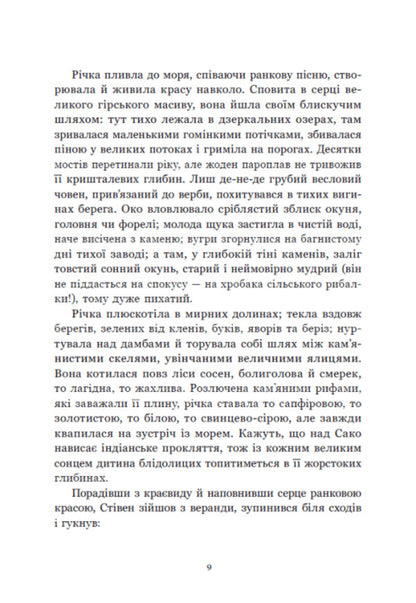 Річка пливла до моря, співаючи ранкову пісню, створювала й живила красу навколо. Сповита в серці великого гірського масиву, вона йшла своїм блискучим шляхом: тут тихо лежала в дзеркальних озерах, там зривалася маленькими гомінкими потічками, збивалася піною у великих потоках і гриміла на порогах. Десятки мостів перетинали ріку, але жоден пароплав не тривожив її кришталевих глибин. Лиш де-не-де грубий весловий човен, прив'язаний до верби, похитувався в тихих вигинах берега. Око вловлювало сріблястий зблиск окуня, головня чи форелі; молода щука застигла в чистій воді, наче висічена з каменю; вугрі згорнулися на багнистому дні тихої заводі; а там, у глибокій тіні каменів, заліг товстий сонний окунь, старий і неймовірно мудрий (він не піддасться на спокусу — на хробака сільського рибалки!), тому дуже пихатий.

Річка плюскотіла в мирних долинах; текла вздовж берегів, зелених від кленів, буків, яворів та беріз; нуртувала над дамбами й торувала собі шлях між кам'янистими скелями, увінчаними величними ялицями. Вона котилася повз ліси сосен, болиголова й смерек, то лагідна, то жахлива. Розлючена кам'яними рифами, які заважали її плину, річка ставала то сапфіровою, то золотистою, то білою, то свинцево-сірою, але завжди квапилася на зустріч із морем. Кажуть, що над Сако нависає індіанське прокляття, тож із кожним великим сонцем дитина блідолицих топитиметься в її жорстоких глибинах.

Порадівши з краєвиду й наповнивши серце ранковою красою, Стівен зійшов з веранди, зупинився біля сходів і гукнув:

9